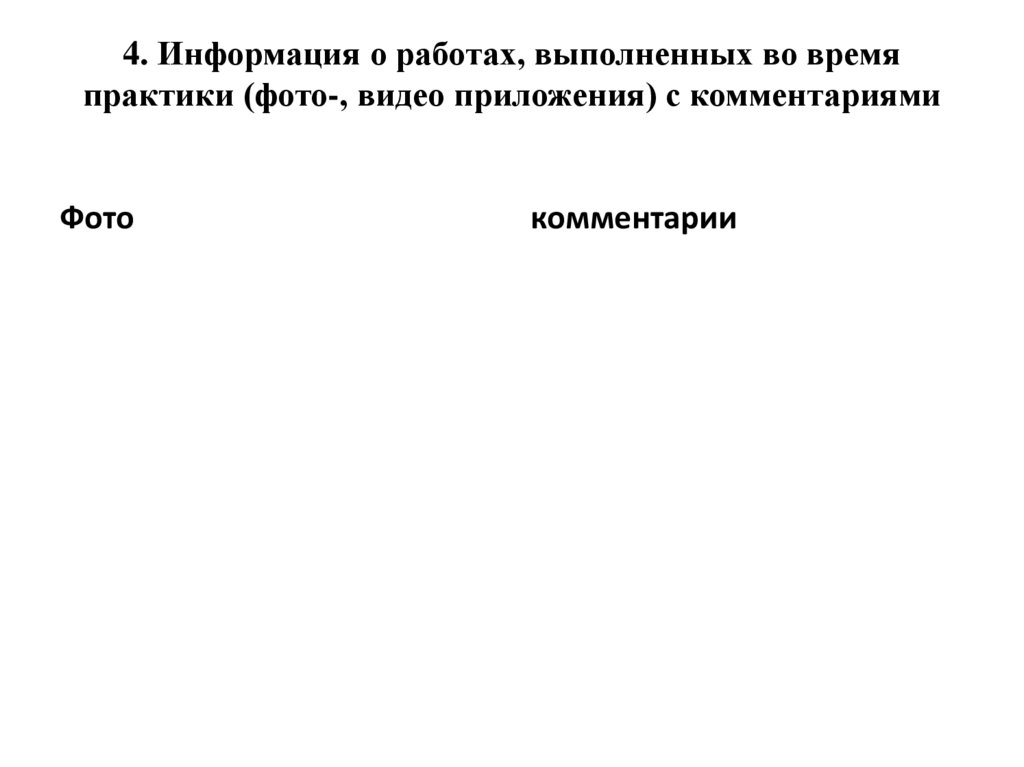 4. Информация о работах, выполненных во время практики (фото-, видео приложения) с комментариями

Фото

комментарии